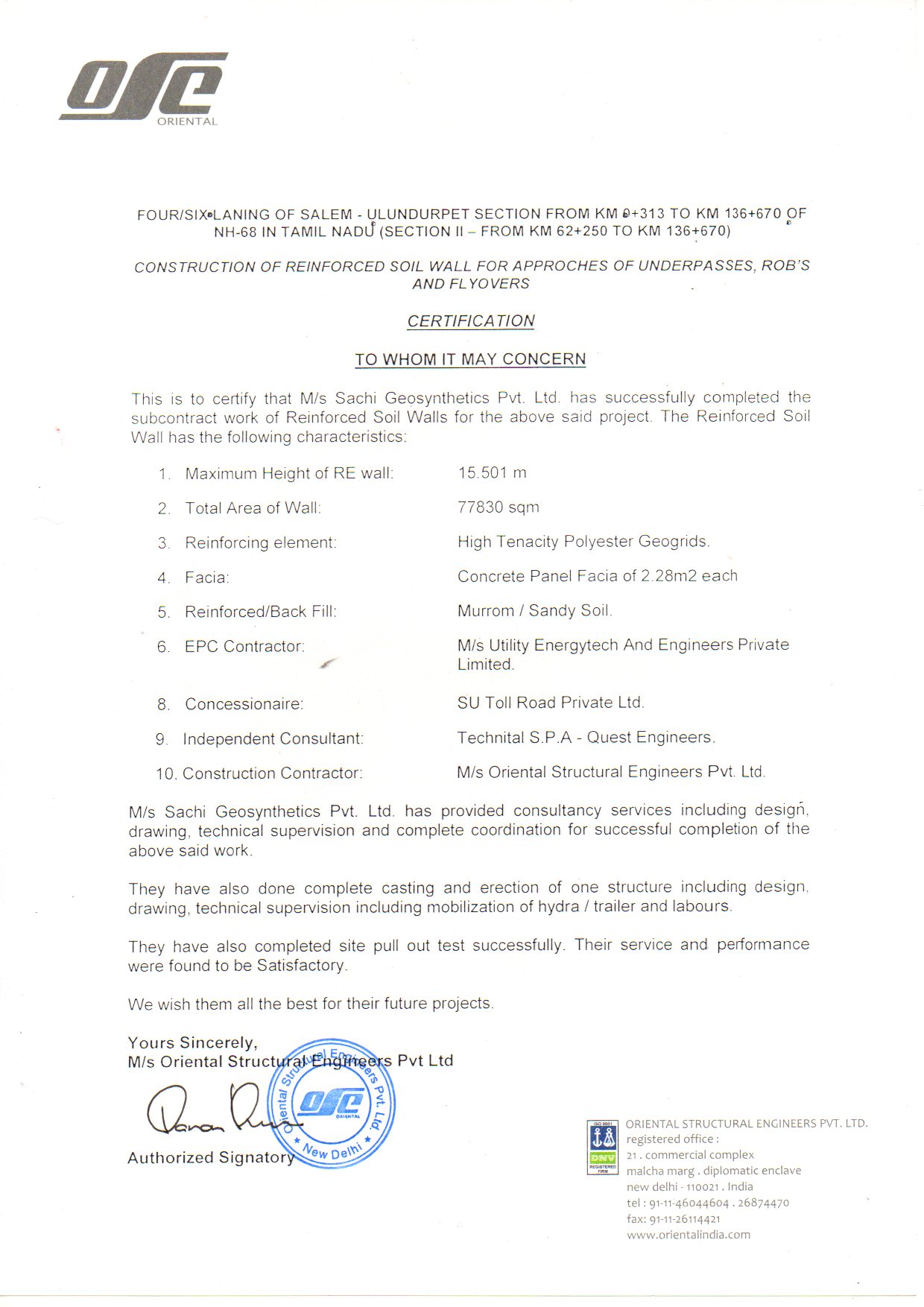 OSE
ORIENTAL

FOUR/SIX LANING OF SALEM - ULUNDURPET SECTION FROM KM 0+313 TO KM 136+670 OF NH-68 IN TAMIL NADU (SECTION II – FROM KM 62+250 TO KM 136+670)

CONSTRUCTION OF REINFORCED SOIL WALL FOR APPROCHES OF UNDERPASSES, ROB'S AND FLYOVERS

CERTIFICATION

TO WHOM IT MAY CONCERN

This is to certify that M/s Sachi Geosynthetics Pvt. Ltd. has successfully completed the subcontract work of Reinforced Soil Walls for the above said project. The Reinforced Soil Wall has the following characteristics:

1. Maximum Height of RE wall: 15.501 m
2. Total Area of Wall: 77830 sqm
3. Reinforcing element: High Tenacity Polyester Geogrids.
4. Facia: Concrete Panel Facia of 2.28m2 each
5. Reinforced/Back Fill: Murrom / Sandy Soil.
6. EPC Contractor: M/s Utility Energytech And Engineers Private Limited.
8. Concessionaire: SU Toll Road Private Ltd.
9. Independent Consultant: Technital S.P.A - Quest Engineers.
10. Construction Contractor: M/s Oriental Structural Engineers Pvt. Ltd.

M/s Sachi Geosynthetics Pvt. Ltd. has provided consultancy services including design, drawing, technical supervision and complete coordination for successful completion of the above said work.

They have also done complete casting and erection of one structure including design, drawing, technical supervision including mobilization of hydra / trailer and labours.

They have also completed site pull out test successfully. Their service and performance were found to be Satisfactory.

We wish them all the best for their future projects.

Yours Sincerely,
M/s Oriental Structural Engineers Pvt Ltd

Oriental Structural Engineers Pvt. Ltd. OSE ORIENTAL New Delhi

Authorized Signatory

ISO 9001 DNV REGISTERED FIRM
ORIENTAL STRUCTURAL ENGINEERS PVT. LTD.
registered office :
21 . commercial complex
malcha marg . diplomatic enclave
new delhi - 110021 . India
tel : 91-11-46044604 . 26874470
fax: 91-11-26114421
www.orientalindia.com